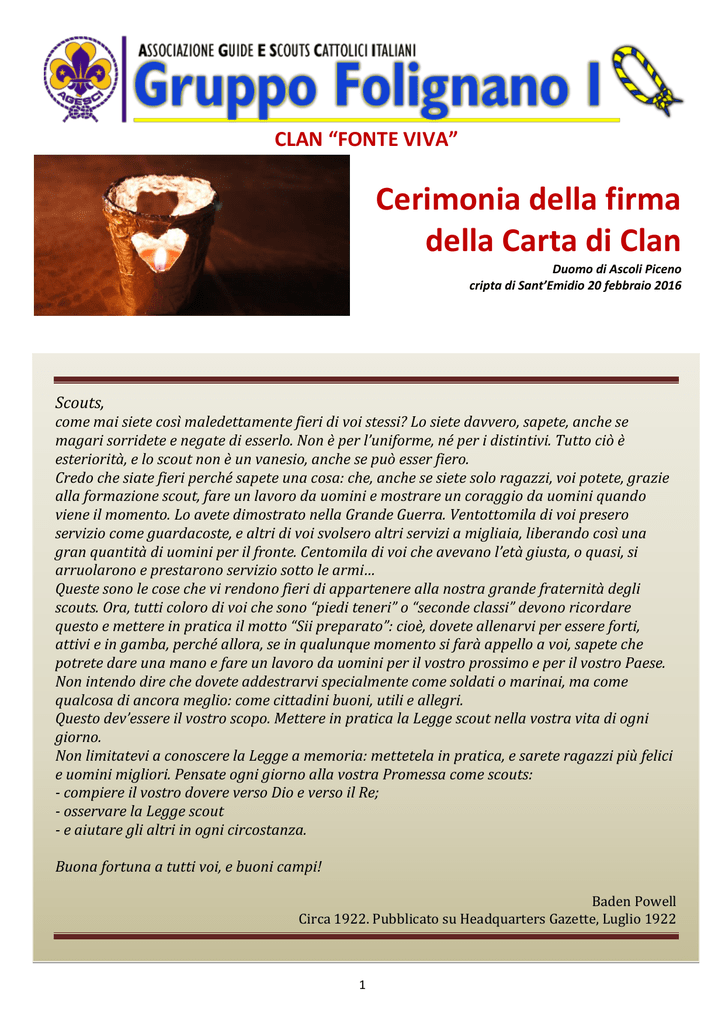 AGESCI

ASSOCIAZIONE GUIDE E SCOUTS CATTOLICI ITALIANI

Gruppo Folignano I

CLAN "FONTE VIVA"

Cerimonia della firma della Carta di Clan

Duomo di Ascoli Piceno
cripta di Sant'Emidio 20 febbraio 2016

Scouts,
come mai siete così maledettamente fieri di voi stessi? Lo siete davvero, sapete, anche se magari sorridete e negate di esserlo. Non è per l'uniforme, né per i distintivi. Tutto ciò è esteriorità, e lo scout non è un vanesio, anche se può esser fiero.
Credo che siate fieri perché sapete una cosa: che, anche se siete solo ragazzi, voi potete, grazie alla formazione scout, fare un lavoro da uomini e mostrare un coraggio da uomini quando viene il momento. Lo avete dimostrato nella Grande Guerra. Ventottomila di voi presero servizio come guardacoste, e altri di voi svolsero altri servizi a migliaia, liberando così una gran quantità di uomini per il fronte. Centomila di voi che avevano l'età giusta, o quasi, si arruolarono e prestarono servizio sotto le armi...
Queste sono le cose che vi rendono fieri di appartenere alla nostra grande fraternità degli scouts. Ora, tutti coloro di voi che sono "piedi teneri" o "seconde classi" devono ricordare questo e mettere in pratica il motto "Sii preparato": cioè, dovete allenarvi per essere forti, attivi e in gamba, perché allora, se in qualunque momento si farà appello a voi, sapete che potrete dare una mano e fare un lavoro da uomini per il vostro prossimo e per il vostro Paese. Non intendo dire che dovete addestrarvi specialmente come soldati o marinai, ma come qualcosa di ancora meglio: come cittadini buoni, utili e allegri.
Questo dev'essere il vostro scopo. Mettere in pratica la Legge scout nella vostra vita di ogni giorno.
Non limitatevi a conoscere la Legge a memoria: mettetela in pratica, e sarete ragazzi più felici e uomini migliori. Pensate ogni giorno alla vostra Promessa come scouts:
- compiere il vostro dovere verso Dio e verso il Re;
- osservare la Legge scout
- e aiutare gli altri in ogni circostanza.

Buona fortuna a tutti voi, e buoni campi!

Baden Powell
Circa 1922. Pubblicato su Headquarters Gazette, Luglio 1922

1